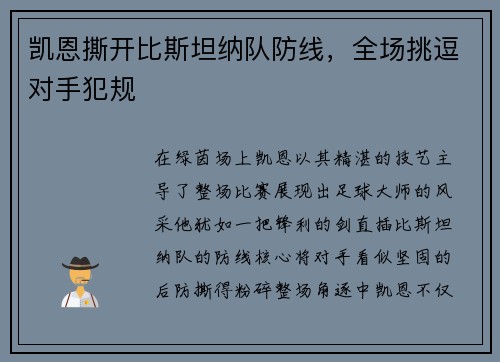 凯恩撕开比斯坦纳队防线，全场挑逗对手犯规

在绿茵场上凯恩以其精湛的技艺主导了整场比赛展现出足球大师的风采他犹如一把锋利的剑直插比斯坦纳队的防线核心将对手看似坚固的后防撕得粉碎整场角逐中凯恩不仅